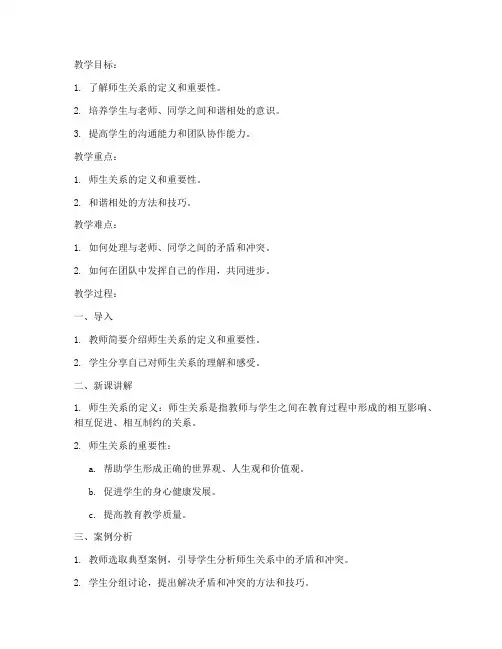 教学目标：

1. 了解师生关系的定义和重要性。

2. 培养学生与老师、同学之间和谐相处的意识。

3. 提高学生的沟通能力和团队协作能力。

教学重点：

1. 师生关系的定义和重要性。

2. 和谐相处的方法和技巧。

教学难点：

1. 如何处理与老师、同学之间的矛盾和冲突。

2. 如何在团队中发挥自己的作用，共同进步。

教学过程：

一、导入

1. 教师简要介绍师生关系的定义和重要性。

2. 学生分享自己对师生关系的理解和感受。

二、新课讲解

1. 师生关系的定义：师生关系是指教师与学生之间在教育过程中形成的相互影响、相互促进、相互制约的关系。

2. 师生关系的重要性：

a. 帮助学生形成正确的世界观、人生观和价值观。

b. 促进学生的身心健康发展。

c. 提高教育教学质量。

三、案例分析

1. 教师选取典型案例，引导学生分析师生关系中的矛盾和冲突。

2. 学生分组讨论，提出解决矛盾和冲突的方法和技巧。